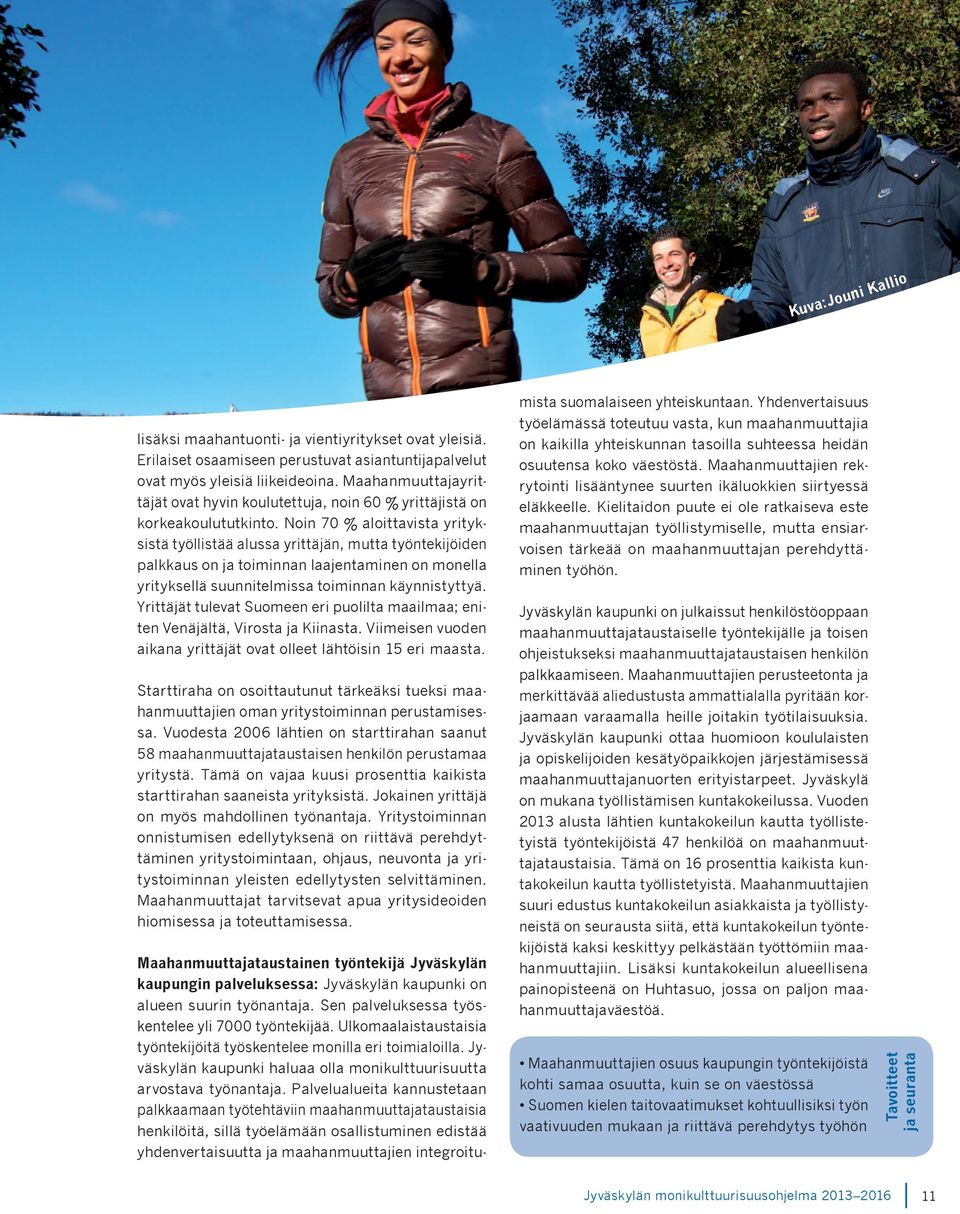 Kuva: Jouni Kallio

lisäksi maahantuonti- ja vientiyritykset ovat yleisiä. Erilaiset osaamiseen perustuvat asiantuntijapalvelut ovat myös yleisiä liikeideoina. Maahanmuuttajayrittäjät ovat hyvin koulutettuja, noin 60 % yrittäjistä on korkeakoulututkinto. Noin 70 % aloittavista yrityksistä työllistää alussa yrittäjän, mutta työntekijöiden palkkaus on ja toiminnan laajentaminen on monella yrityksellä suunnitelmissa toiminnan käynnistyttyä. Yrittäjät tulevat Suomeen eri puolilta maailmaa; eniten Venäjältä, Virosta ja Kiinasta. Viimeisen vuoden aikana yrittäjät ovat olleet lähtöisin 15 eri maasta.

Starttiraha on osoittautunut tärkeäksi tueksi maahanmuuttajien oman yritystoiminnan perustamisessa. Vuodesta 2006 lähtien on starttirahan saanut 58 maahanmuuttajataustaisen henkilön perustamaa yritystä. Tämä on vajaa kuusi prosenttia kaikista starttirahan saaneista yrityksistä. Jokainen yrittäjä on myös mahdollinen työnantaja. Yritystoiminnan onnistumisen edellytyksenä on riittävä perehdyttäminen yritystoimintaan, ohjaus, neuvonta ja yritystoiminnan yleisten edellytysten selvittäminen. Maahanmuuttajat tarvitsevat apua yritysideoiden hiomisessa ja toteuttamisessa.

Maahanmuuttajataustainen työntekijä Jyväskylän kaupungin palveluksessa: Jyväskylän kaupunki on alueen suurin työnantaja. Sen palveluksessa työskentelee yli 7000 työntekijää. Ulkomaalaistaustaisia työntekijöitä työskentelee monilla eri toimialoilla. Jyväskylän kaupunki haluaa olla monikulttuurisuutta arvostava työnantaja. Palvelualueita kannustetaan palkkaamaan työtehtäviin maahanmuuttajataustaisia henkilöitä, sillä työelämään osallistuminen edistää yhdenvertaisuutta ja maahanmuuttajien integroitumista suomalaiseen yhteiskuntaan. Yhdenvertaisuus työelämässä toteutuu vasta, kun maahanmuuttajia on kaikilla yhteiskunnan tasoilla suhteessa heidän osuutensa koko väestöstä. Maahanmuuttajien rekrytointi lisääntynee suurten ikäluokkien siirtyessä eläkkeelle. Kielitaidon puute ei ole ratkaiseva este maahanmuuttajan työllistymiselle, mutta ensiarvoisen tärkeää on maahanmuuttajan perehdyttäminen työhön.

Jyväskylän kaupunki on julkaissut henkilöstöoppaan maahanmuuttajataustaiselle työntekijälle ja toisen ohjeistukseksi maahanmuuttajataustaisen henkilön palkkaamiseen. Maahanmuuttajien perusteetonta ja merkittävää aliedustusta ammattialalla pyritään korjaamaan varaamalla heille joitakin työtilaisuuksia. Jyväskylän kaupunki ottaa huomioon koululaisten ja opiskelijoiden kesätyöpaikkojen järjestämisessä maahanmuuttajanuorten erityistarpeet. Jyväskylä on mukana työllistämisen kuntakokeilussa. Vuoden 2013 alusta lähtien kuntakokeilun kautta työllistetyistä työntekijöistä 47 henkilöä on maahanmuuttajataustaisia. Tämä on 16 prosenttia kaikista kuntakokeilun kautta työllistetyistä. Maahanmuuttajien suuri edustus kuntakokeilun asiakkaista ja työllistyneistä on seurausta siitä, että kuntakokeilun työntekijöistä kaksi keskittyy pelkästään työttömiin maahanmuuttajiin. Lisäksi kuntakokeilun alueellisena painopisteenä on Huhtasuo, jossa on paljon maahanmuuttajaväestöä.

• Maahanmuuttajien osuus kaupungin työntekijöistä kohti samaa osuutta, kuin se on väestössä
• Suomen kielen taitovaatimukset kohtuullisiksi työn vaativuuden mukaan ja riittävä perehdytys työhön

Tavoitteet ja seuranta

Jyväskylän monikulttuurisuusohjelma 2013–2016 | 11